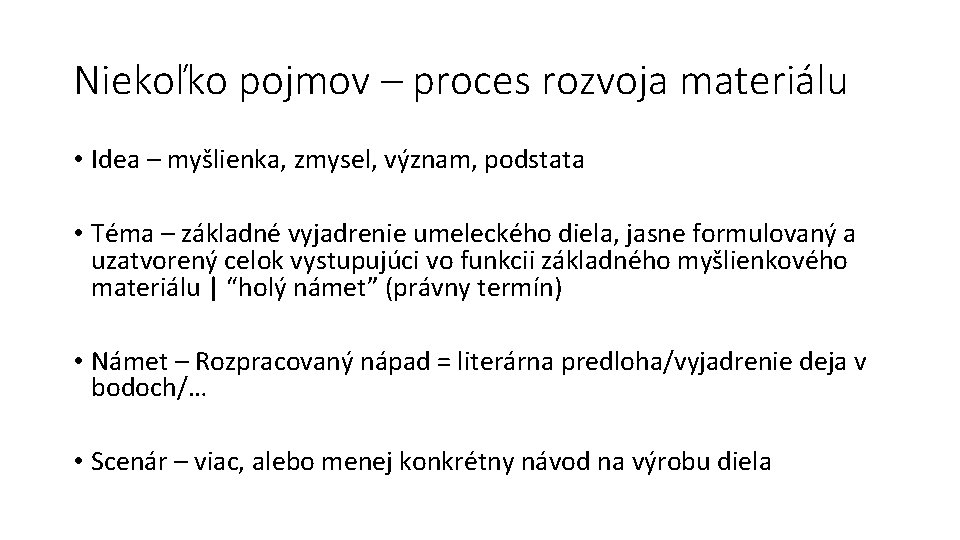 Niekoľko pojmov – proces rozvoja materiálu

• Idea – myšlienka, zmysel, význam, podstata

• Téma – základné vyjadrenie umeleckého diela, jasne formulovaný a uzatvorený celok vystupujúci vo funkcii základného myšlienkového materiálu | “holý námet” (právny termín)

• Námet – Rozpracovaný nápad = literárna predloha/vyjadrenie deja v bodoch/…

• Scenár – viac, alebo menej konkrétny návod na výrobu diela